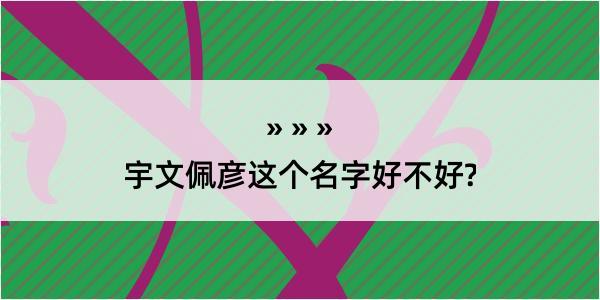 » » »

宇文佩彦这个名字好不好?